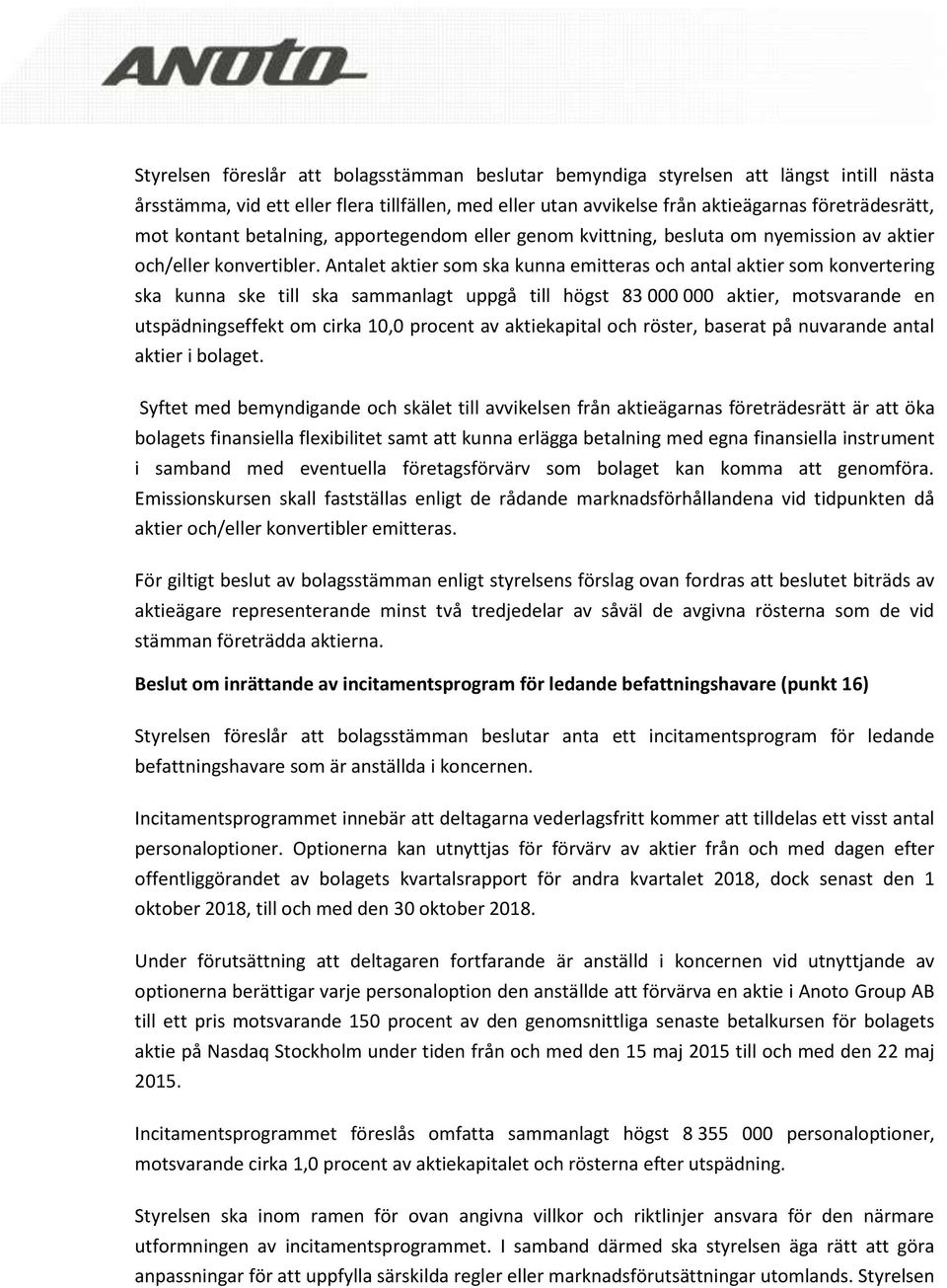 ANOTO

Styrelsen föreslår att bolagsstämman beslutar bemyndiga styrelsen att längst intill nästa årsstämma, vid ett eller flera tillfällen, med eller utan avvikelse från aktieägarnas företrädesrätt, mot kontant betalning, apportegendom eller genom kvittning, besluta om nyemission av aktier och/eller konvertibler. Antalet aktier som ska kunna emitteras och antal aktier som konvertering ska kunna ske till ska sammanlagt uppgå till högst 83 000 000 aktier, motsvarande en utspädningseffekt om cirka 10,0 procent av aktiekapital och röster, baserat på nuvarande antal aktier i bolaget.

Syftet med bemyndigande och skälet till avvikelsen från aktieägarnas företrädesrätt är att öka bolagets finansiella flexibilitet samt att kunna erlägga betalning med egna finansiella instrument i samband med eventuella företagsförvärv som bolaget kan komma att genomföra. Emissionskursen skall fastställas enligt de rådande marknadsförhållandena vid tidpunkten då aktier och/eller konvertibler emitteras.

För giltigt beslut av bolagsstämman enligt styrelsens förslag ovan fordras att beslutet biträds av aktieägare representerande minst två tredjedelar av såväl de avgivna rösterna som de vid stämman företrädda aktierna.

Beslut om inrättande av incitamentsprogram för ledande befattningshavare (punkt 16)

Styrelsen föreslår att bolagsstämman beslutar anta ett incitamentsprogram för ledande befattningshavare som är anställda i koncernen.

Incitamentsprogrammet innebär att deltagarna vederlagsfritt kommer att tilldelas ett visst antal personaloptioner. Optionerna kan utnyttjas för förvärv av aktier från och med dagen efter offentliggörandet av bolagets kvartalsrapport för andra kvartalet 2018, dock senast den 1 oktober 2018, till och med den 30 oktober 2018.

Under förutsättning att deltagaren fortfarande är anställd i koncernen vid utnyttjande av optionerna berättigar varje personaloption den anställde att förvärva en aktie i Anoto Group AB till ett pris motsvarande 150 procent av den genomsnittliga senaste betalkursen för bolagets aktie på Nasdaq Stockholm under tiden från och med den 15 maj 2015 till och med den 22 maj 2015.

Incitamentsprogrammet föreslås omfatta sammanlagt högst 8 355 000 personaloptioner, motsvarande cirka 1,0 procent av aktiekapitalet och rösterna efter utspädning.

Styrelsen ska inom ramen för ovan angivna villkor och riktlinjer ansvara för den närmare utformningen av incitamentsprogrammet. I samband därmed ska styrelsen äga rätt att göra anpassningar för att uppfylla särskilda regler eller marknadsförutsättningar utomlands. Styrelsen